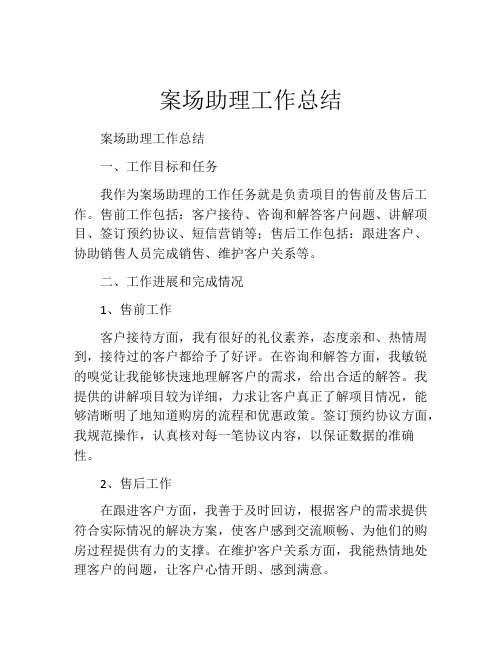 案场助理工作总结

案场助理工作总结

一、工作目标和任务

我作为案场助理的工作任务就是负责项目的售前及售后工作。售前工作包括：客户接待、咨询和解答客户问题、讲解项目、签订预约协议、短信营销等；售后工作包括：跟进客户、协助销售人员完成销售、维护客户关系等。

二、工作进展和完成情况

1、售前工作

客户接待方面，我有很好的礼仪素养，态度亲和、热情周到，接待过的客户都给予了好评。在咨询和解答方面，我敏锐的嗅觉让我能够快速地理解客户的需求，给出合适的解答。我提供的讲解项目较为详细，力求让客户真正了解项目情况，能够清晰明了地知道购房的流程和优惠政策。签订预约协议方面，我规范操作，认真核对每一笔协议内容，以保证数据的准确性。

2、售后工作

在跟进客户方面，我善于及时回访，根据客户的需求提供符合实际情况的解决方案，使客户感到交流顺畅、为他们的购房过程提供有力的支撑。在维护客户关系方面，我能热情地处理客户的问题，让客户心情开朗、感到满意。